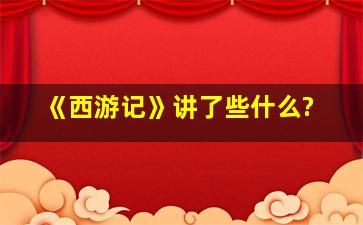 《西游记》讲了些什么?